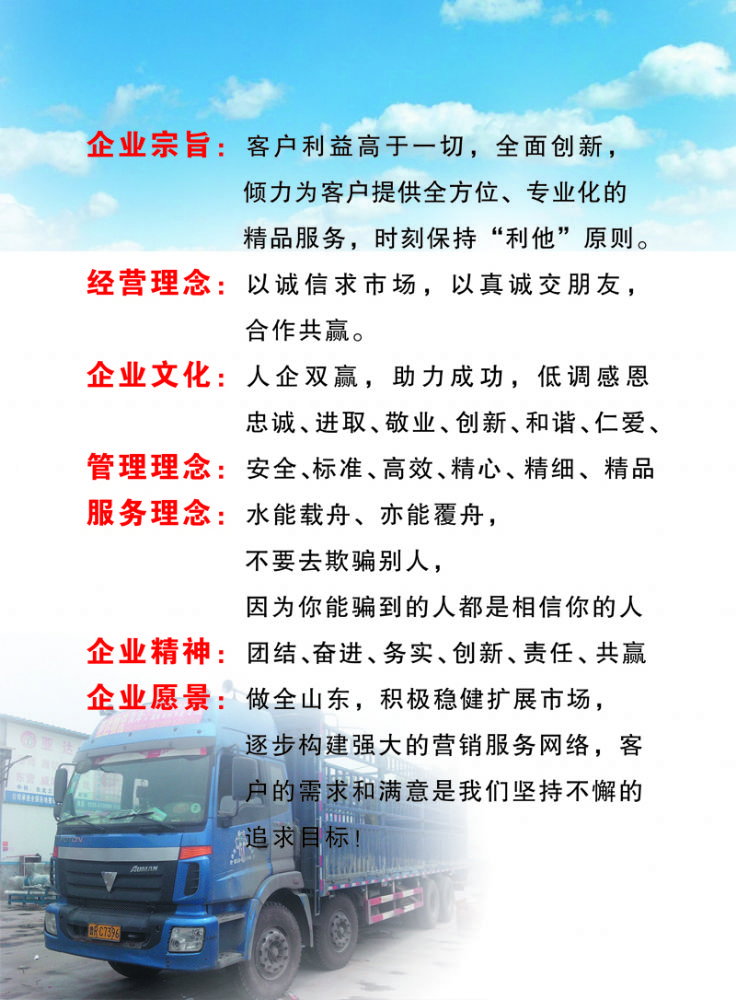 企业宗旨：客户利益高于一切，全面创新，倾力为客户提供全方位、专业化的精品服务，时刻保持“利他”原则。

经营理念：以诚信求市场，以真诚交朋友，合作共赢。

企业文化：人企双赢，助力成功，低调感恩忠诚、进取、敬业、创新、和谐、仁爱、

管理理念：安全、标准、高效、精心、精细、精品

服务理念：水能载舟、亦能覆舟，不要去欺骗别人，因为你能骗到的人都是相信你的人

企业精神：团结、奋进、务实、创新、责任、共赢

企业愿景：做全山东，积极稳健扩展市场，逐步构建强大的营销服务网络，客户的需求和满意是我们坚持不懈的追求目标！